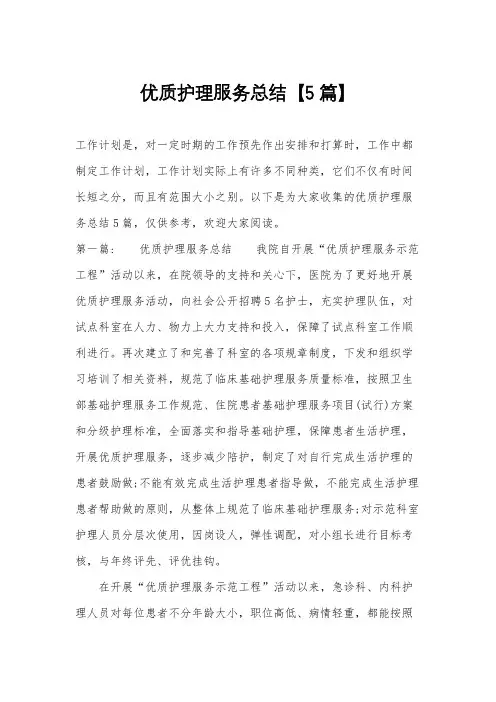 优质护理服务总结【5篇】

工作计划是，对一定时期的工作预先作出安排和打算时，工作中都制定工作计划，工作计划实际上有许多不同种类，它们不仅有时间长短之分，而且有范围大小之别。以下是为大家收集的优质护理服务总结5篇，仅供参考，欢迎大家阅读。

第一篇： 优质护理服务总结 我院自开展“优质护理服务示范工程”活动以来，在院领导的支持和关心下，医院为了更好地开展优质护理服务活动，向社会公开招聘5名护士，充实护理队伍，对试点科室在人力、物力上大力支持和投入，保障了试点科室工作顺利进行。再次建立了和完善了科室的各项规章制度，下发和组织学习培训了相关资料，规范了临床基础护理服务质量标准，按照卫生部基础护理服务工作规范、住院患者基础护理服务项目(试行)方案和分级护理标准，全面落实和指导基础护理，保障患者生活护理，开展优质护理服务，逐步减少陪护，制定了对自行完成生活护理的患者鼓励做;不能有效完成生活护理患者指导做，不能完成生活护理患者帮助做的原则，从整体上规范了临床基础护理服务;对示范科室护理人员分层次使用，因岗设人，弹性调配，对小组长进行目标考核，与年终评先、评优挂钩。

在开展“优质护理服务示范工程”活动以来，急诊科、内科护理人员对每位患者不分年龄大小，职位高低、病情轻重，都能按照